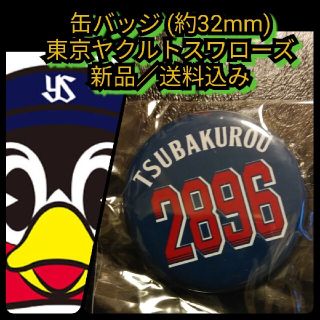 缶バッジ(約32mm)
東京ヤクルトスワローズ
新品／送料込み

YS

TSUBAKUROU
2896